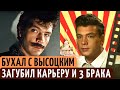 БУХАЛ С ВЫСОЦКИМ
ЗАГУБИЛ КАРЬЕРУ И 3 БРАКА